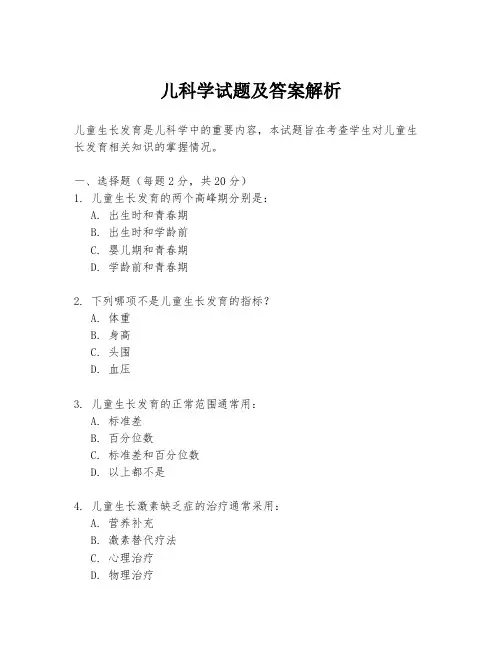 儿科学试题及答案解析

儿童生长发育是儿科学中的重要内容，本试题旨在考查学生对儿童生长发育相关知识的掌握情况。

一、选择题（每题 2 分，共 20 分）
1. 儿童生长发育的两个高峰期分别是：
A. 出生时和青春期
B. 出生时和学龄前
C. 婴儿期和青春期
D. 学龄前和青春期

2. 下列哪项不是儿童生长发育的指标？
A. 体重
B. 身高
C. 头围
D. 血压

3. 儿童生长发育的正常范围通常用：
A. 标准差
B. 百分位数
C. 标准差和百分位数
D. 以上都不是

4. 儿童生长激素缺乏症的治疗通常采用：
A. 营养补充
B. 激素替代疗法
C. 心理治疗
D. 物理治疗